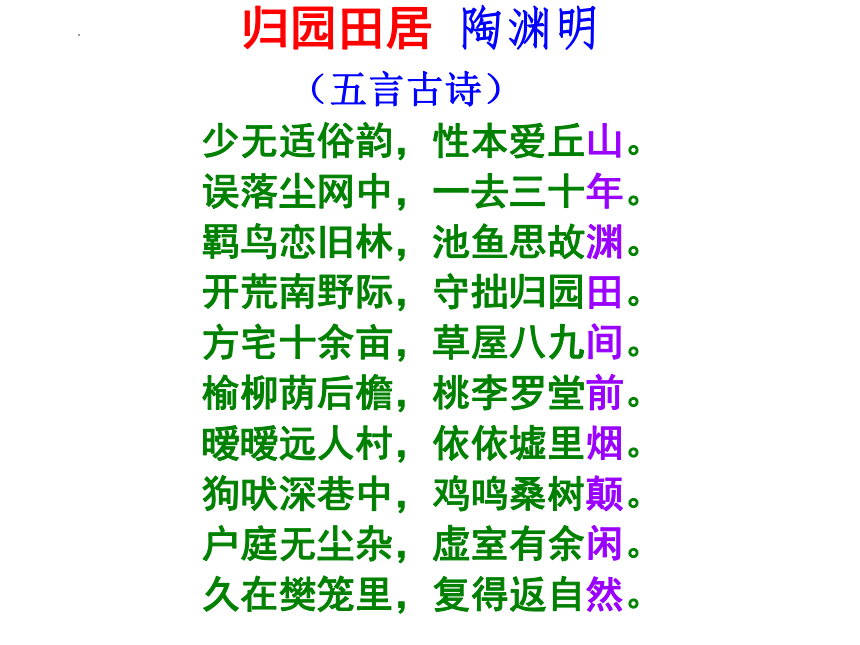 归园田居 陶渊明

（五言古诗）

少无适俗韵，性本爱丘山。
误落尘网中，一去三十年。
羁鸟恋旧林，池鱼思故渊。
开荒南野际，守拙归园田。
方宅十余亩，草屋八九间。
榆柳荫后檐，桃李罗堂前。
暧暧远人村，依依墟里烟。
狗吠深巷中，鸡鸣桑树颠。
户庭无尘杂，虚室有余闲。
久在樊笼里，复得返自然。